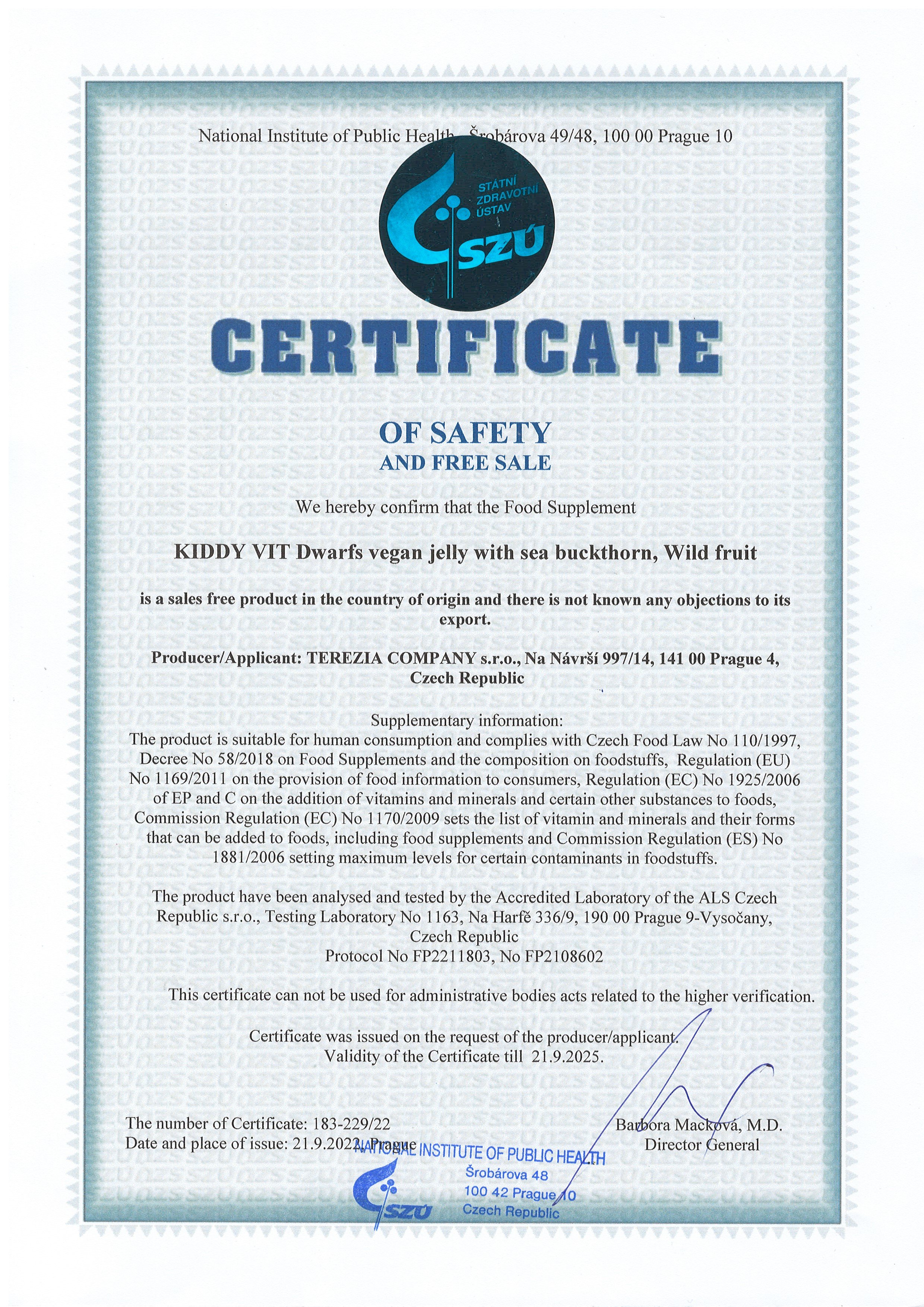 National Institute of Public Health, Šrobárova 49/48, 100 00 Prague 10

STÁTNÍ ZDRAVOTNÍ ÚSTAV
SZÚ

CERTIFICATE

OF SAFETY
AND FREE SALE

We hereby confirm that the Food Supplement

KIDDY VIT Dwarfs vegan jelly with sea buckthorn, Wild fruit

is a sales free product in the country of origin and there is not known any objections to its export.

Producer/Applicant: TEREZIA COMPANY s.r.o., Na Návrší 997/14, 141 00 Prague 4, Czech Republic

Supplementary information:
The product is suitable for human consumption and complies with Czech Food Law No 110/1997, Decree No 58/2018 on Food Supplements and the composition on foodstuffs, Regulation (EU) No 1169/2011 on the provision of food information to consumers, Regulation (EC) No 1925/2006 of EP and C on the addition of vitamins and minerals and certain other substances to foods, Commission Regulation (EC) No 1170/2009 sets the list of vitamin and minerals and their forms that can be added to foods, including food supplements and Commission Regulation (ES) No 1881/2006 setting maximum levels for certain contaminants in foodstuffs.

The product have been analysed and tested by the Accredited Laboratory of the ALS Czech Republic s.r.o., Testing Laboratory No 1163, Na Harfě 336/9, 190 00 Prague 9-Vysočany, Czech Republic
Protocol No FP2211803, No FP2108602

This certificate can not be used for administrative bodies acts related to the higher verification.

Certificate was issued on the request of the producer/applicant.
Validity of the Certificate till 21.9.2025.

The number of Certificate: 183-229/22
Date and place of issue: 21.9.2022, Prague

Barbora Macková, M.D.
Director General

NATIONAL INSTITUTE OF PUBLIC HEALTH
Šrobárova 48
100 42 Prague 10
Czech Republic
SZÚ